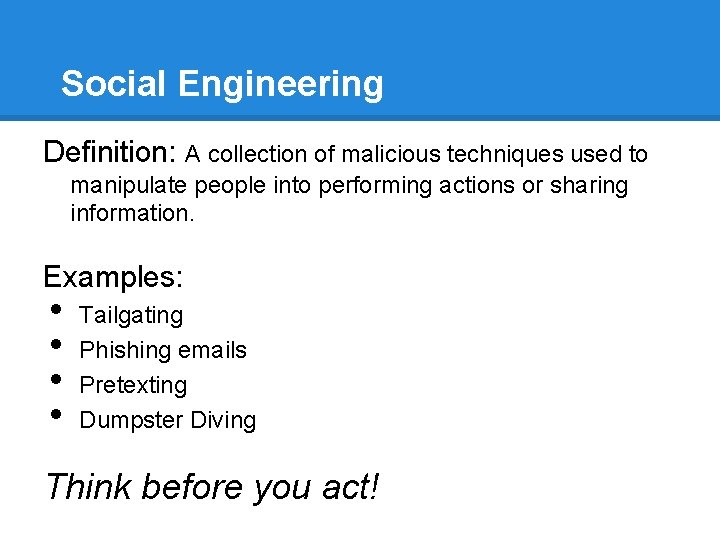 Social Engineering

Definition: A collection of malicious techniques used to manipulate people into performing actions or sharing information.

Examples:
• Tailgating
• Phishing emails
• Pretexting
• Dumpster Diving

Think before you act!